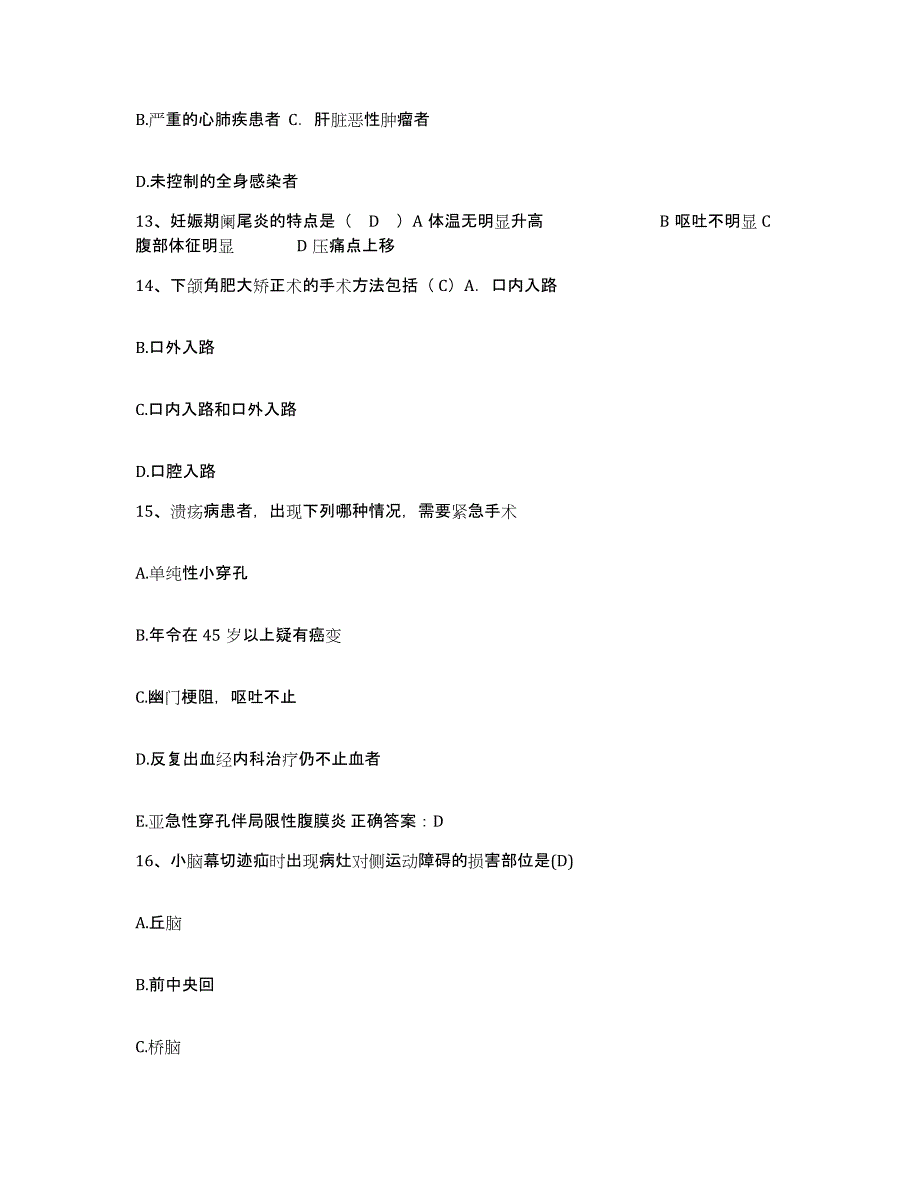 B.严重的心肺疾患者 C. 肝脏恶性肿瘤者

D.未控制的全身感染者

13、妊娠期阑尾炎的特点是（ D ）A 体温无明显升高 B 呕吐不明显 C 腹部体征明显 D 压痛点上移

14、下颌角肥大矫正术的手术方法包括（C）A. 口内入路

B.口外入路

C.口内入路和口外入路

D.口腔入路

15、溃疡病患者，出现下列哪种情况，需要紧急手术

A.单纯性小穿孔

B.年令在 45 岁以上疑有癌变

C.幽门梗阻，呕吐不止

D.反复出血经内科治疗仍不止血者

E.亚急性穿孔伴局限性腹膜炎 正确答案：D

16、小脑幕切迹疝时出现病灶对侧运动障碍的损害部位是(D)

A.丘脑

B.前中央回

C.桥脑